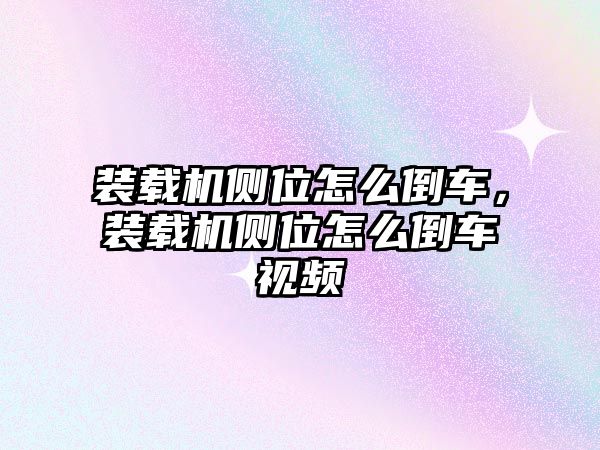 装载机侧位怎么倒车，装载机侧位怎么倒车视频